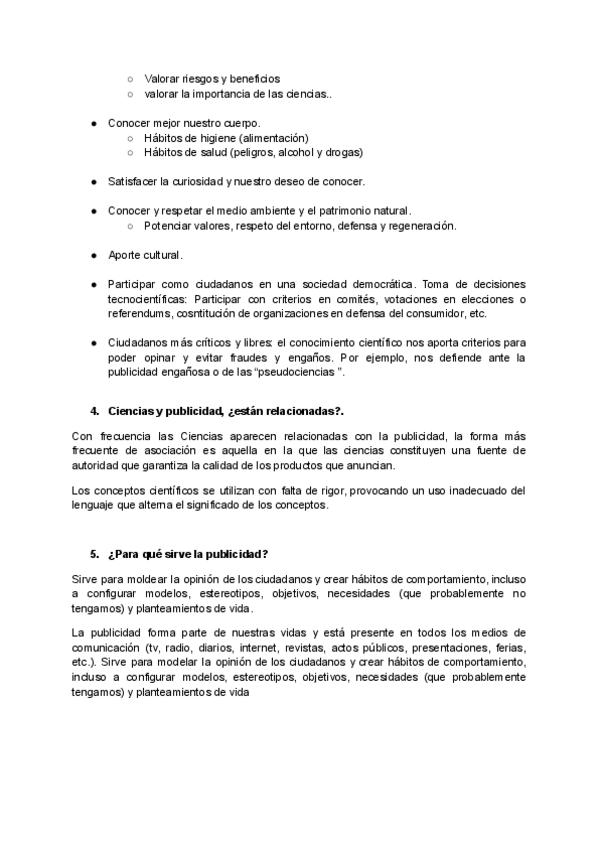 ○ Valorar riesgos y beneficios
○ valorar la importancia de las ciencias..

● Conocer mejor nuestro cuerpo.
○ Hábitos de higiene (alimentación)
○ Hábitos de salud (peligros, alcohol y drogas)

● Satisfacer la curiosidad y nuestro deseo de conocer.

● Conocer y respetar el medio ambiente y el patrimonio natural.
○ Potenciar valores, respeto del entorno, defensa y regeneración.

● Aporte cultural.

● Participar como ciudadanos en una sociedad democrática. Toma de decisiones tecnocientíficas: Participar con criterios en comités, votaciones en elecciones o referendums, cosntitución de organizaciones en defensa del consumidor, etc.

● Ciudadanos más críticos y libres: el conocimiento científico nos aporta criterios para poder opinar y evitar fraudes y engaños. Por ejemplo, nos defiende ante la publicidad engañosa o de las "pseudociencias ".

4. Ciencias y publicidad, ¿están relacionadas?.

Con frecuencia las Ciencias aparecen relacionadas con la publicidad, la forma más frecuente de asociación es aquella en la que las ciencias constituyen una fuente de autoridad que garantiza la calidad de los productos que anuncian.

Los conceptos científicos se utilizan con falta de rigor, provocando un uso inadecuado del lenguaje que alterna el significado de los conceptos.

5. ¿Para qué sirve la publicidad?

Sirve para moldear la opinión de los ciudadanos y crear hábitos de comportamiento, incluso a configurar modelos, estereotipos, objetivos, necesidades (que probablemente no tengamos) y planteamientos de vida.

La publicidad forma parte de nuestras vidas y está presente en todos los medios de comunicación (tv, radio, diarios, internet, revistas, actos públicos, presentaciones, ferias, etc.). Sirve para modelar la opinión de los ciudadanos y crear hábitos de comportamiento, incluso a configurar modelos, estereotipos, objetivos, necesidades (que probablemente tengamos) y planteamientos de vida